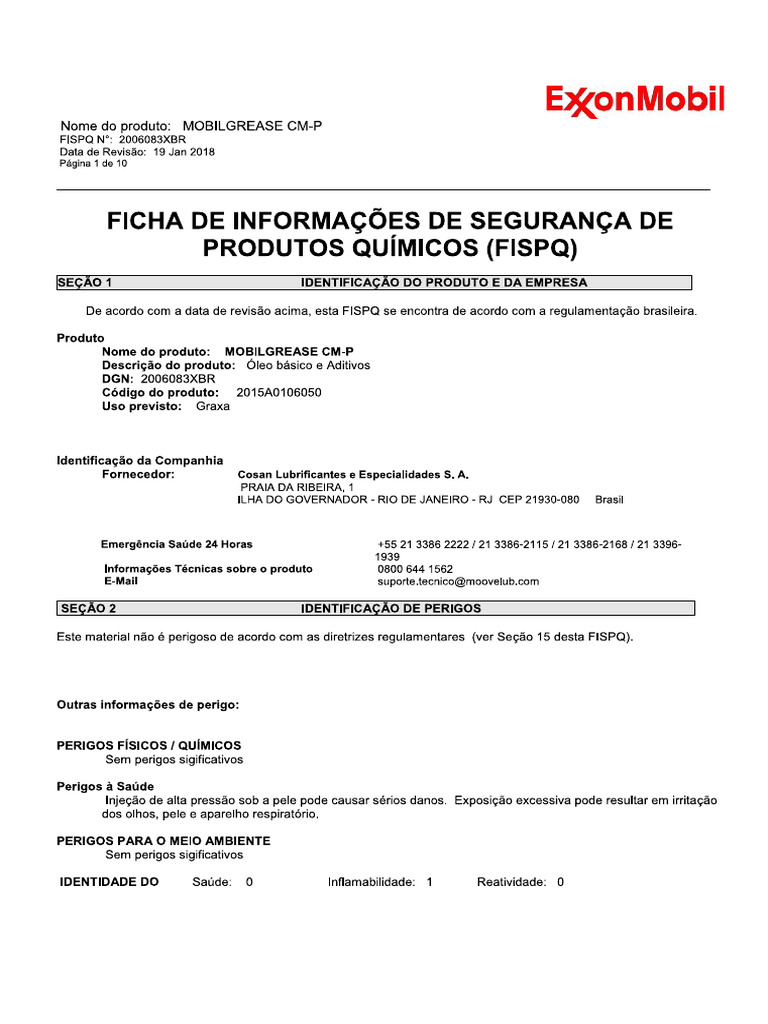 ExxonMobil

Nome do produto: MOBILGREASE CM-P
FISPQ N°: 2006083XBR
Data de Revisão: 19 Jan 2018
Página 1 de 10

FICHA DE INFORMAÇÕES DE SEGURANÇA DE PRODUTOS QUÍMICOS (FISPQ)

SEÇÃO 1 IDENTIFICAÇÃO DO PRODUTO E DA EMPRESA

De acordo com a data de revisão acima, esta FISPQ se encontra de acordo com a regulamentação brasileira.

Produto
Nome do produto: MOBILGREASE CM-P
Descrição do produto: Óleo básico e Aditivos
DGN: 2006083XBR
Código do produto: 2015A0106050
Uso previsto: Graxa

Identificação da Companhia
Fornecedor: Cosan Lubrificantes e Especialidades S. A.
PRAIA DA RIBEIRA, 1
ILHA DO GOVERNADOR - RIO DE JANEIRO - RJ CEP 21930-080 Brasil

Emergência Saúde 24 Horas +55 21 3386 2222 / 21 3386-2115 / 21 3386-2168 / 21 3396-1939
Informações Técnicas sobre o produto 0800 644 1562
E-Mail suporte.tecnico@moovelub.com

SEÇÃO 2 IDENTIFICAÇÃO DE PERIGOS

Este material não é perigoso de acordo com as diretrizes regulamentares (ver Seção 15 desta FISPQ).

Outras informações de perigo:

PERIGOS FÍSICOS / QUÍMICOS
Sem perigos sigificativos

Perigos à Saúde
Injeção de alta pressão sob a pele pode causar sérios danos. Exposição excessiva pode resultar em irritação dos olhos, pele e aparelho respiratório.

PERIGOS PARA O MEIO AMBIENTE
Sem perigos sigificativos

IDENTIDADE DO Saúde: 0 Inflamabilidade: 1 Reatividade: 0